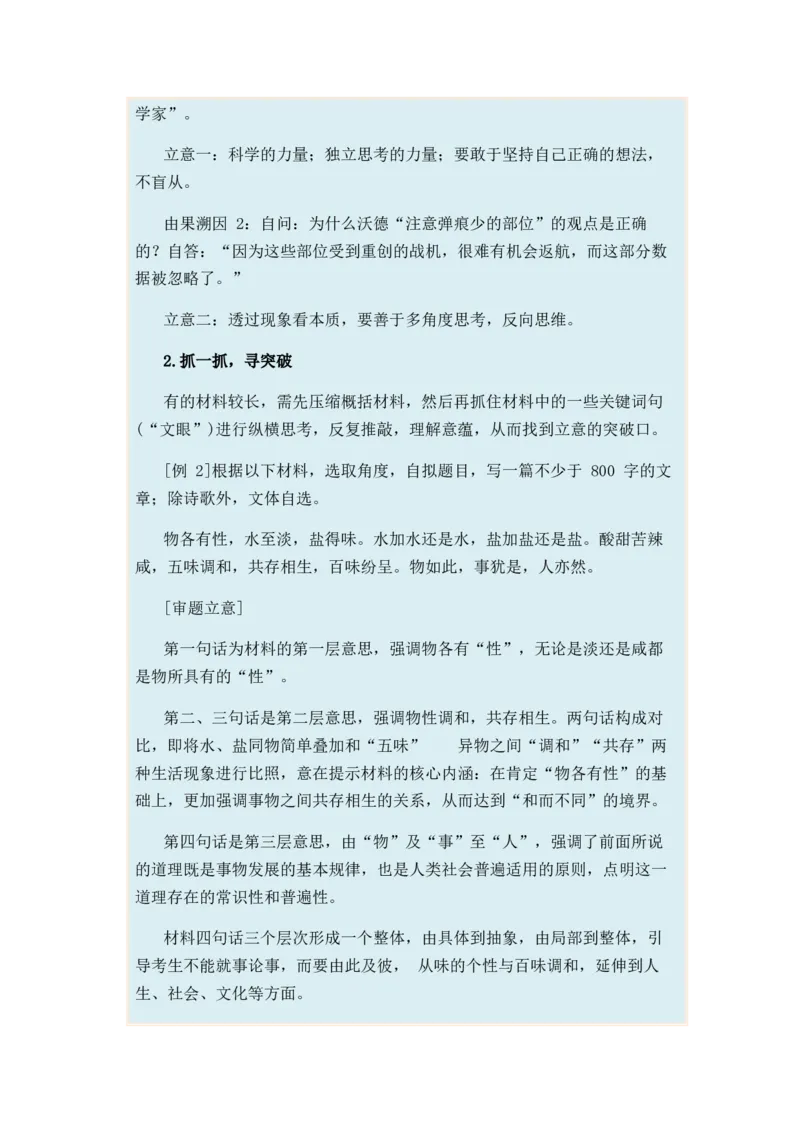 学家”。

立意一：科学的力量；独立思考的力量；要敢于坚持自己正确的想法，不盲从。

由果溯因 2：自问：为什么沃德“注意弹痕少的部位”的观点是正确的？自答：“因为这些部位受到重创的战机，很难有机会返航，而这部分数据被忽略了。”

立意二：透过现象看本质，要善于多角度思考，反向思维。

2.抓一抓，寻突破

有的材料较长，需先压缩概括材料，然后再抓住材料中的一些关键词句（“文眼”）进行纵横思考，反复推敲，理解意蕴，从而找到立意的突破口。

[例 2]根据以下材料，选取角度，自拟题目，写一篇不少于 800 字的文章；除诗歌外，文体自选。

物各有性，水至淡，盐得味。水加水还是水，盐加盐还是盐。酸甜苦辣咸，五味调和，共存相生，百味纷呈。物如此，事犹是，人亦然。

[审题立意]

第一句话为材料的第一层意思，强调物各有“性”，无论是淡还是咸都是物所具有的“性”。

第二、三句话是第二层意思，强调物性调和，共存相生。两句话构成对比，即将水、盐同物简单叠加和“五味” 异物之间“调和”“共存”两种生活现象进行比照，意在提示材料的核心内涵：在肯定“物各有性”的基础上，更加强调事物之间共存相生的关系，从而达到“和而不同”的境界。

第四句话是第三层意思，由“物”及“事”至“人”，强调了前面所说的道理既是事物发展的基本规律，也是人类社会普遍适用的原则，点明这一道理存在的常识性和普遍性。

材料四句话三个层次形成一个整体，由具体到抽象，由局部到整体，引导考生不能就事论事，而要由此及彼， 从味的个性与百味调和，延伸到人生、社会、文化等方面。